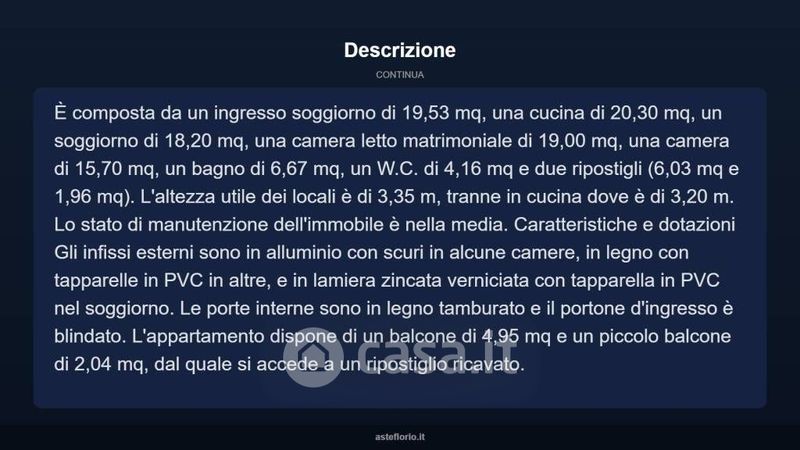 Descrizione

CONTINUA

È composta da un ingresso soggiorno di 19,53 mq, una cucina di 20,30 mq, un soggiorno di 18,20 mq, una camera letto matrimoniale di 19,00 mq, una camera di 15,70 mq, un bagno di 6,67 mq, un W.C. di 4,16 mq e due ripostigli (6,03 mq e 1,96 mq). L'altezza utile dei locali è di 3,35 m, tranne in cucina dove è di 3,20 m. Lo stato di manutenzione dell'immobile è nella media. Caratteristiche e dotazioni Gli infissi esterni sono in alluminio con scuri in alcune camere, in legno con tapparelle in PVC in altre, e in lamiera zincata verniciata con tapparella in PVC nel soggiorno. Le porte interne sono in legno tamburato e il portone d'ingresso è blindato. L'appartamento dispone di un balcone di 4,95 mq e un piccolo balcone di 2,04 mq, dal quale si accede a un ripostiglio ricavato.

casa.it

asteflorio.it